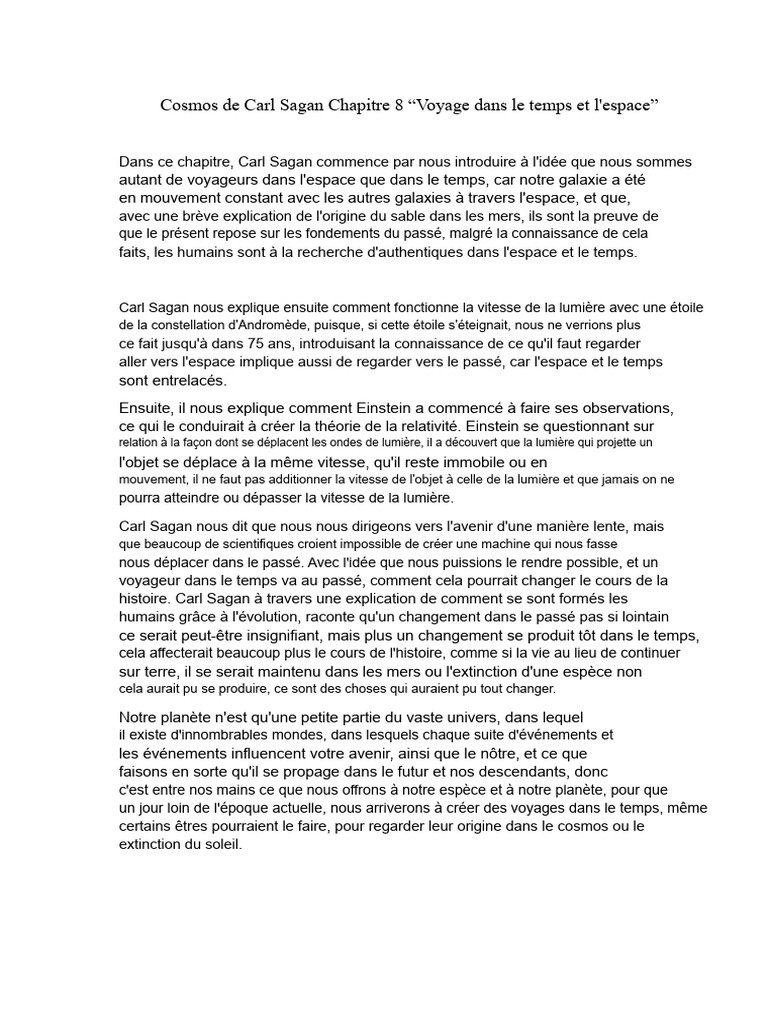 Cosmos de Carl Sagan Chapitre 8 “Voyage dans le temps et l'espace”

Dans ce chapitre, Carl Sagan commence par nous introduire à l'idée que nous sommes autant de voyageurs dans l'espace que dans le temps, car notre galaxie a été en mouvement constant avec les autres galaxies à travers l'espace, et que, avec une brève explication de l'origine du sable dans les mers, ils sont la preuve de que le présent repose sur les fondements du passé, malgré la connaissance de cela faits, les humains sont à la recherche d'authentiques dans l'espace et le temps.

Carl Sagan nous explique ensuite comment fonctionne la vitesse de la lumière avec une étoile de la constellation d'Andromède, puisque, si cette étoile s'éteignait, nous ne verrions plus ce fait jusqu'à dans 75 ans, introduisant la connaissance de ce qu'il faut regarder aller vers l'espace implique aussi de regarder vers le passé, car l'espace et le temps sont entrelacés.

Ensuite, il nous explique comment Einstein a commencé à faire ses observations, ce qui le conduirait à créer la théorie de la relativité. Einstein se questionnant sur relation à la façon dont se déplacent les ondes de lumière, il a découvert que la lumière qui projette un l'objet se déplace à la même vitesse, qu'il reste immobile ou en mouvement, il ne faut pas additionner la vitesse de l'objet à celle de la lumière et que jamais on ne pourra atteindre ou dépasser la vitesse de la lumière.

Carl Sagan nous dit que nous nous dirigeons vers l'avenir d'une manière lente, mais que beaucoup de scientifiques croient impossible de créer une machine qui nous fasse nous déplacer dans le passé. Avec l'idée que nous puissions le rendre possible, et un voyageur dans le temps va au passé, comment cela pourrait changer le cours de la histoire. Carl Sagan à travers une explication de comment se sont formés les humains grâce à l'évolution, raconte qu'un changement dans le passé pas si lointain ce serait peut-être insignifiant, mais plus un changement se produit tôt dans le temps, cela affecterait beaucoup plus le cours de l'histoire, comme si la vie au lieu de continuer sur terre, il se serait maintenu dans les mers ou l'extinction d'une espèce non cela aurait pu se produire, ce sont des choses qui auraient pu tout changer.

Notre planète n'est qu'une petite partie du vaste univers, dans lequel il existe d'innombrables mondes, dans lesquels chaque suite d'événements et les événements influencent votre avenir, ainsi que le nôtre, et ce que faisons en sorte qu'il se propage dans le futur et nos descendants, donc c'est entre nos mains ce que nous offrons à notre espèce et à notre planète, pour que un jour loin de l'époque actuelle, nous arriverons à créer des voyages dans le temps, même certains êtres pourraient le faire, pour regarder leur origine dans le cosmos ou le extinction du soleil.